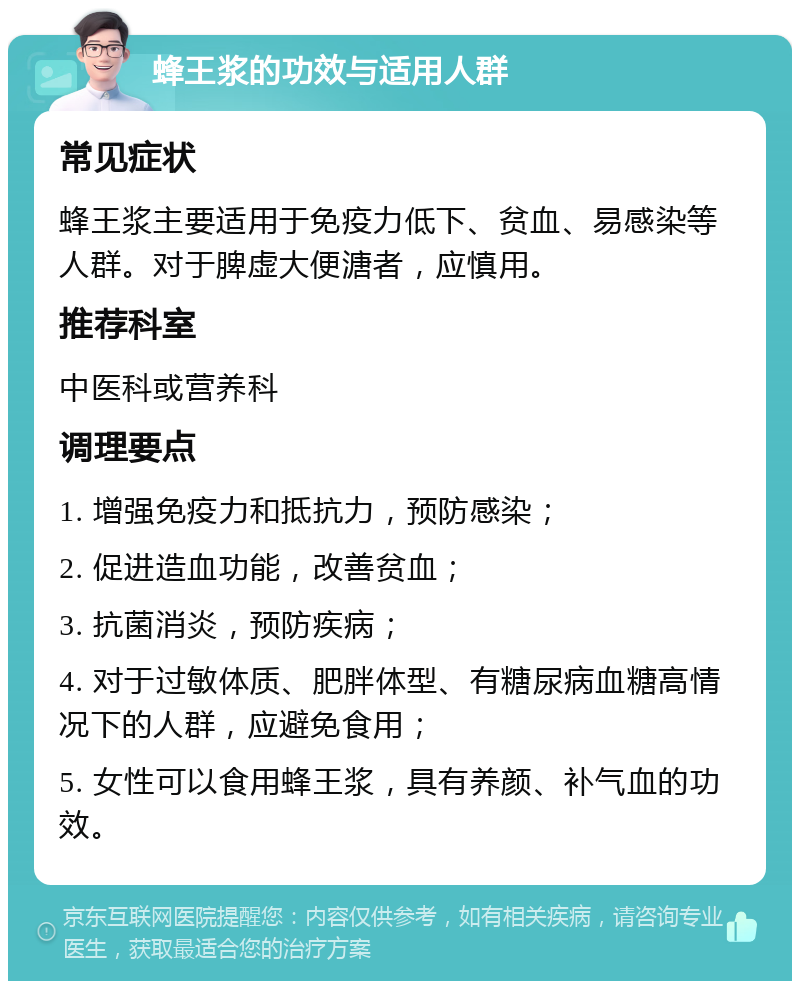 蜂王浆的功效与适用人群

常见症状

蜂王浆主要适用于免疫力低下、贫血、易感染等人群。对于脾虚大便溏者，应慎用。

推荐科室

中医科或营养科

调理要点

1. 增强免疫力和抵抗力，预防感染；

2. 促进造血功能，改善贫血；

3. 抗菌消炎，预防疾病；

4. 对于过敏体质、肥胖体型、有糖尿病血糖高情况下的人群，应避免食用；

5. 女性可以食用蜂王浆，具有养颜、补气血的功效。

京东互联网医院提醒您：内容仅供参考，如有相关疾病，请咨询专业医生，获取最适合您的治疗方案